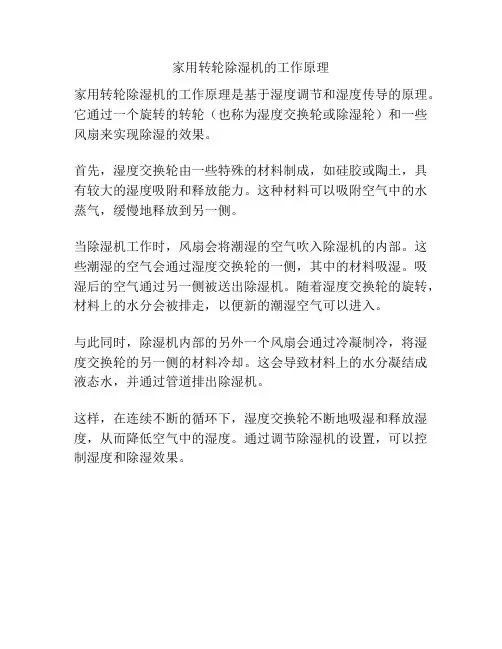 家用转轮除湿机的工作原理

家用转轮除湿机的工作原理是基于湿度调节和湿度传导的原理。它通过一个旋转的转轮（也称为湿度交换轮或除湿轮）和一些风扇来实现除湿的效果。

首先，湿度交换轮由一些特殊的材料制成，如硅胶或陶土，具有较大的湿度吸附和释放能力。这种材料可以吸附空气中的水蒸气，缓慢地释放到另一侧。

当除湿机工作时，风扇会将潮湿的空气吹入除湿机的内部。这些潮湿的空气会通过湿度交换轮的一侧，其中的材料吸湿。吸湿后的空气通过另一侧被送出除湿机。随着湿度交换轮的旋转，材料上的水分会被排走，以便新的潮湿空气可以进入。

与此同时，除湿机内部的另外一个风扇会通过冷凝制冷，将湿度交换轮的另一侧的材料冷却。这会导致材料上的水分凝结成液态水，并通过管道排出除湿机。

这样，在连续不断的循环下，湿度交换轮不断地吸湿和释放湿度，从而降低空气中的湿度。通过调节除湿机的设置，可以控制湿度和除湿效果。